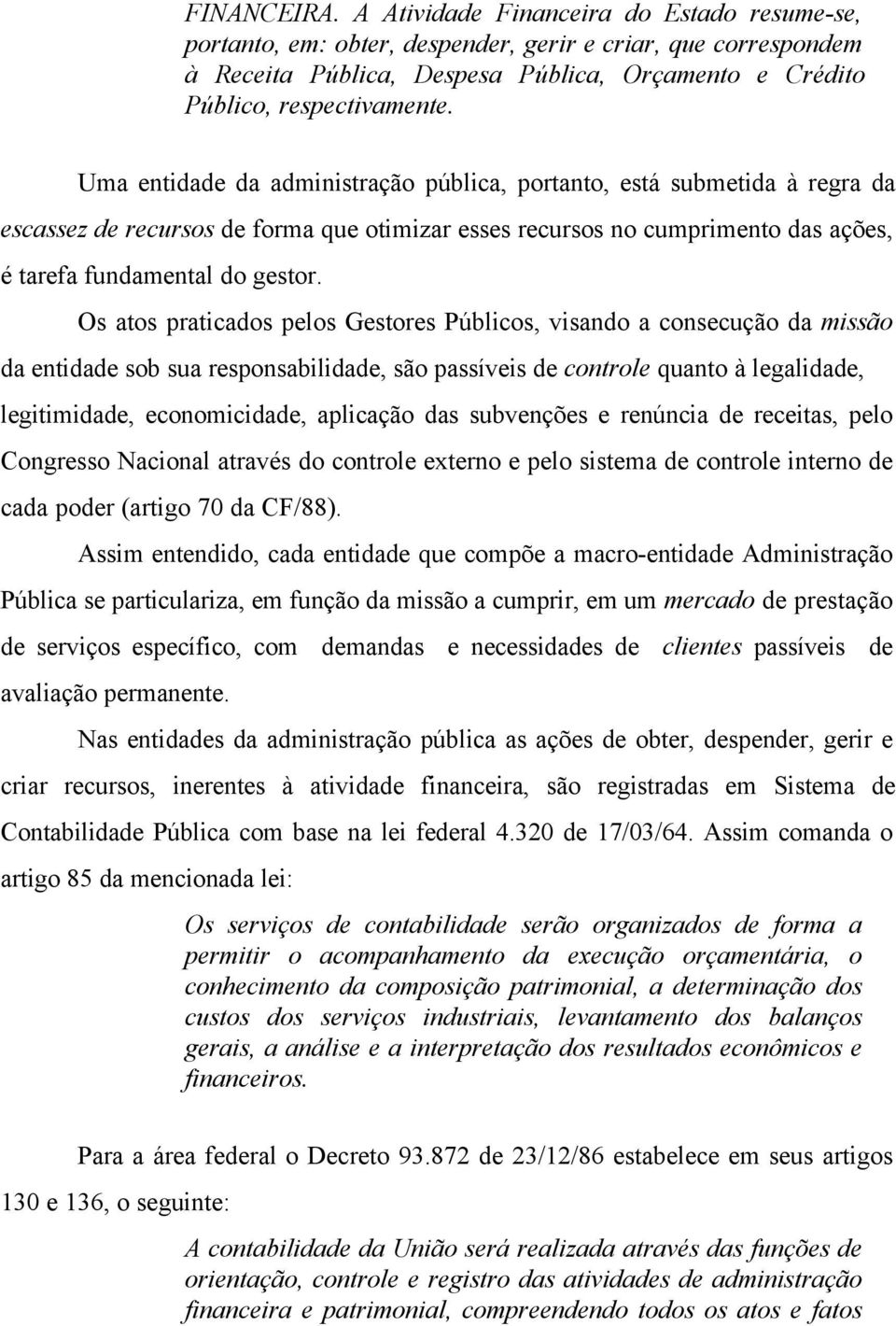 FINANCEIRA. A Atividade Financeira do Estado resume-se, portanto, em: obter, despender, gerir e criar, que correspondem à Receita Pública, Despesa Pública, Orçamento e Crédito Público, respectivamente.

Uma entidade da administração pública, portanto, está submetida à regra da escassez de recursos de forma que otimizar esses recursos no cumprimento das ações, é tarefa fundamental do gestor.

Os atos praticados pelos Gestores Públicos, visando a consecução da missão da entidade sob sua responsabilidade, são passíveis de controle quanto à legalidade, legitimidade, economicidade, aplicação das subvenções e renúncia de receitas, pelo Congresso Nacional através do controle externo e pelo sistema de controle interno de cada poder (artigo 70 da CF/88).

Assim entendido, cada entidade que compõe a macro-entidade Administração Pública se particulariza, em função da missão a cumprir, em um mercado de prestação de serviços específico, com demandas e necessidades de clientes passíveis de avaliação permanente.

Nas entidades da administração pública as ações de obter, despender, gerir e criar recursos, inerentes à atividade financeira, são registradas em Sistema de Contabilidade Pública com base na lei federal 4.320 de 17/03/64. Assim comanda o artigo 85 da mencionada lei:

Os serviços de contabilidade serão organizados de forma a permitir o acompanhamento da execução orçamentária, o conhecimento da composição patrimonial, a determinação dos custos dos serviços industriais, levantamento dos balanços gerais, a análise e a interpretação dos resultados econômicos e financeiros.

Para a área federal o Decreto 93.872 de 23/12/86 estabelece em seus artigos 130 e 136, o seguinte:

A contabilidade da União será realizada através das funções de orientação, controle e registro das atividades de administração financeira e patrimonial, compreendendo todos os atos e fatos